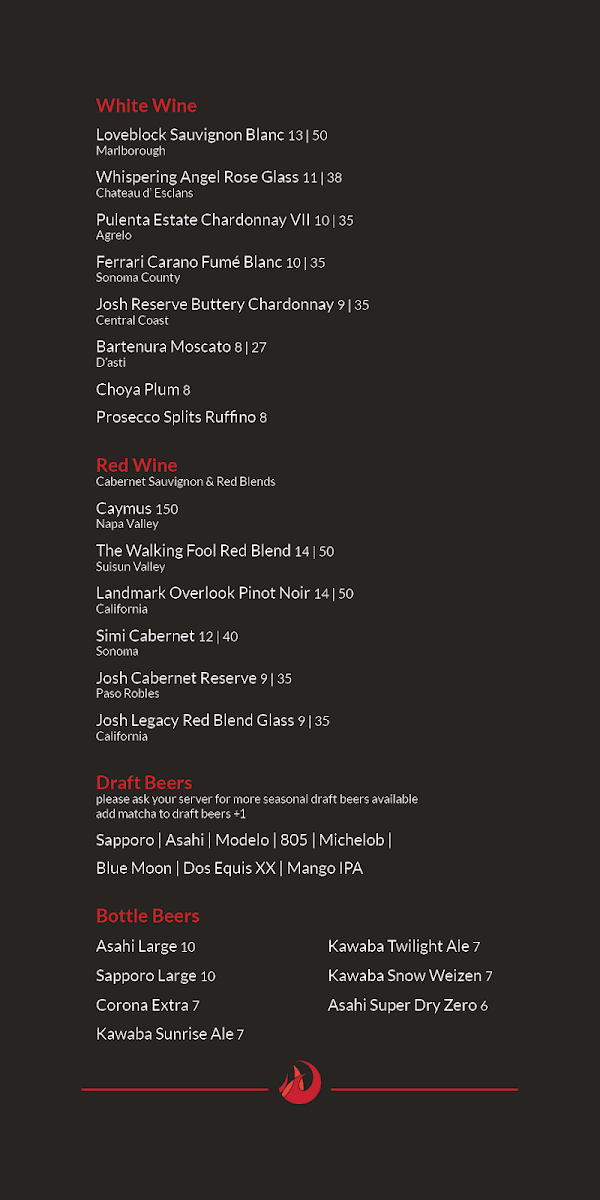 White Wine

Loveblock Sauvignon Blanc 13 | 50
Marlborough

Whispering Angel Rose Glass 11 | 38
Chateau d' Esclans

Pulenta Estate Chardonnay VII 10 | 35
Agrelo

Ferrari Carano Fumé Blanc 10 | 35
Sonoma County

Josh Reserve Buttery Chardonnay 9 | 35
Central Coast

Bartenura Moscato 8 | 27
D'asti

Choya Plum 8

Prosecco Splits Ruffino 8

Red Wine
Cabernet Sauvignon & Red Blends

Caymus 150
Napa Valley

The Walking Fool Red Blend 14 | 50
Suisun Valley

Landmark Overlook Pinot Noir 14 | 50
California

Simi Cabernet 12 | 40
Sonoma

Josh Cabernet Reserve 9 | 35
Paso Robles

Josh Legacy Red Blend Glass 9 | 35
California

Draft Beers
please ask your server for more seasonal draft beers available
add matcha to draft beers +1

Sapporo | Asahi | Modelo | 805 | Michelob |

Blue Moon | Dos Equis XX | Mango IPA

Bottle Beers

Asahi Large 10

Sapporo Large 10

Corona Extra 7

Kawaba Sunrise Ale 7

Kawaba Twilight Ale 7

Kawaba Snow Weizen 7

Asahi Super Dry Zero 6